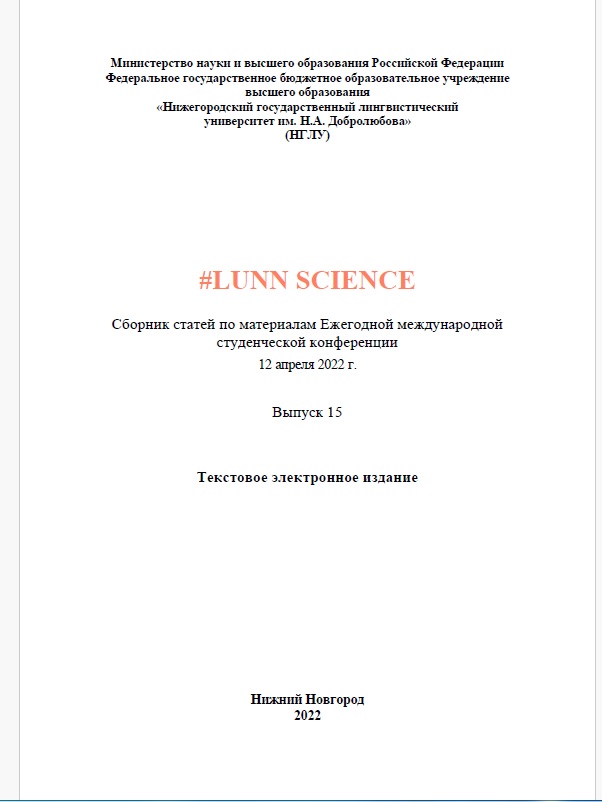 Министерство науки и высшего образования Российской Федерации
Федеральное государственное бюджетное образовательное учреждение высшего образования
«Нижегородский государственный лингвистический университет им. Н.А. Добролюбова»
(НГЛУ)

#LUNN SCIENCE

Сборник статей по материалам Ежегодной международной студенческой конференции
12 апреля 2022 г.

Выпуск 15

Текстовое электронное издание

Нижний Новгород
2022